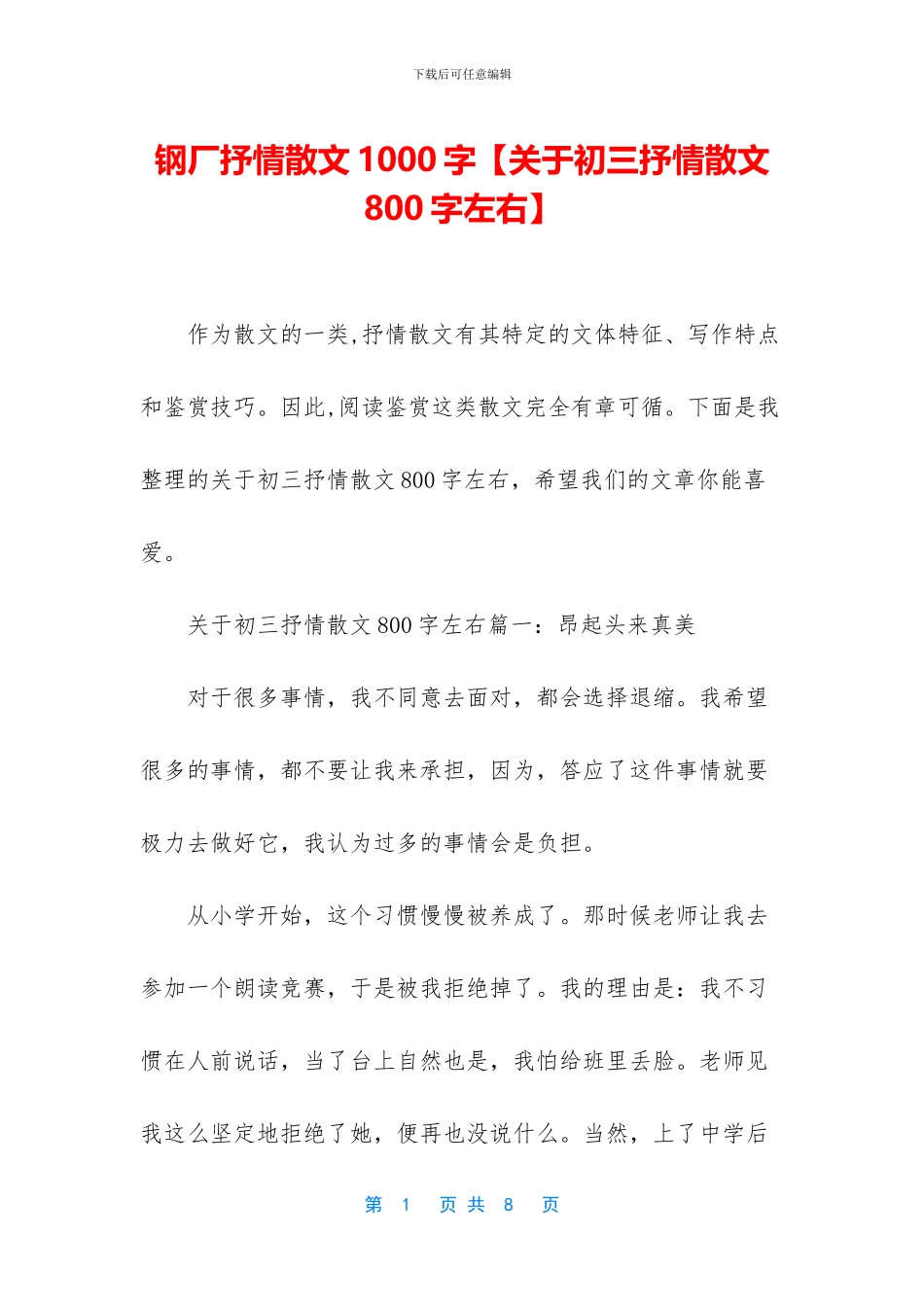 下载后可任意编辑

钢厂抒情散文 1000 字【关于初三抒情散文 800 字左右】

作为散文的一类,抒情散文有其特定的文体特征、写作特点和鉴赏技巧。因此,阅读鉴赏这类散文完全有章可循。下面是我整理的关于初三抒情散文 800 字左右，希望我们的文章你能喜爱。

关于初三抒情散文 800 字左右篇一：昂起头来真美

对于很多事情，我不同意去面对，都会选择退缩。我希望很多的事情，都不要让我来承担，因为，答应了这件事情就要极力去做好它，我认为过多的事情会是负担。

从小学开始，这个习惯慢慢被养成了。那时候老师让我去参加一个朗读竞赛，于是被我拒绝掉了。我的理由是：我不习惯在人前说话，当了台上自然也是，我怕给班里丢脸。老师见我这么坚定地拒绝了她，便再也没说什么。当然，上了中学后

第 1 页 共 8 页